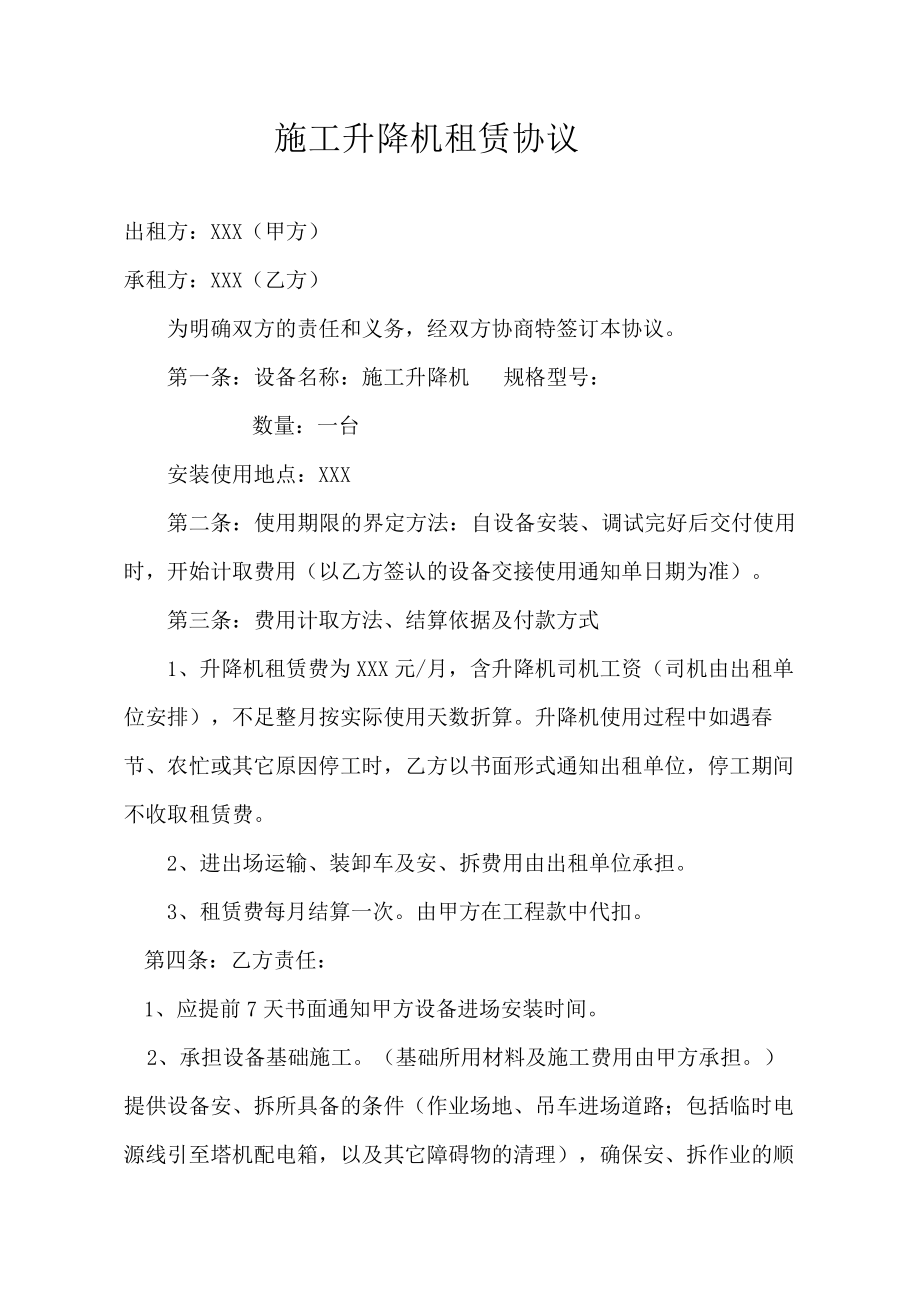 施工升降机租赁协议

出租方：XXX（甲方）

承租方：XXX（乙方）

为明确双方的责任和义务，经双方协商特签订本协议。

第一条：设备名称：施工升降机　　规格型号：

数量：一台

安装使用地点：XXX

第二条：使用期限的界定方法：自设备安装、调试完好后交付使用时，开始计取费用（以乙方签认的设备交接使用通知单日期为准）。

第三条：费用计取方法、结算依据及付款方式

1、升降机租赁费为XXX元/月，含升降机司机工资（司机由出租单位安排），不足整月按实际使用天数折算。升降机使用过程中如遇春节、农忙或其它原因停工时，乙方以书面形式通知出租单位，停工期间不收取租赁费。

2、进出场运输、装卸车及安、拆费用由出租单位承担。

3、租赁费每月结算一次。由甲方在工程款中代扣。

第四条：乙方责任：

1、应提前7天书面通知甲方设备进场安装时间。

2、承担设备基础施工。（基础所用材料及施工费用由甲方承担。）提供设备安、拆所具备的条件（作业场地、吊车进场道路；包括临时电源线引至塔机配电箱，以及其它障碍物的清理），确保安、拆作业的顺